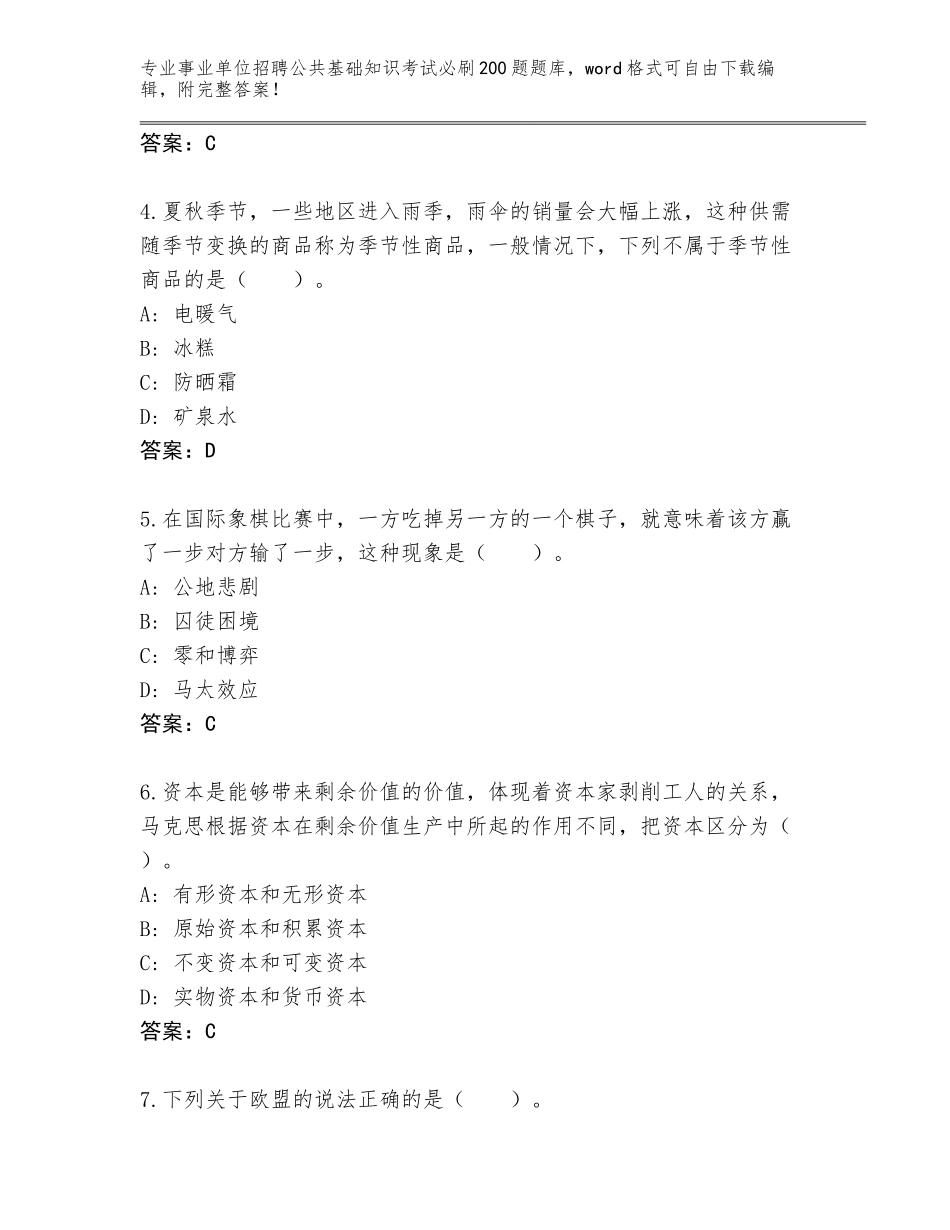 专业事业单位招聘公共基础知识考试必刷200题题库，word格式可自由下载编辑，附完整答案！

答案：C

4.夏秋季节，一些地区进入雨季，雨伞的销量会大幅上涨，这种供需随季节变换的商品称为季节性商品，一般情况下，下列不属于季节性商品的是（　　）。
A：电暖气
B：冰糕
C：防晒霜
D：矿泉水
答案：D

5.在国际象棋比赛中，一方吃掉另一方的一个棋子，就意味着该方赢了一步对方输了一步，这种现象是（　　）。
A：公地悲剧
B：囚徒困境
C：零和博弈
D：马太效应
答案：C

6.资本是能够带来剩余价值的价值，体现着资本家剥削工人的关系，马克思根据资本在剩余价值生产中所起的作用不同，把资本区分为（　　）。
A：有形资本和无形资本
B：原始资本和积累资本
C：不变资本和可变资本
D：实物资本和货币资本
答案：C

7.下列关于欧盟的说法正确的是（　　）。